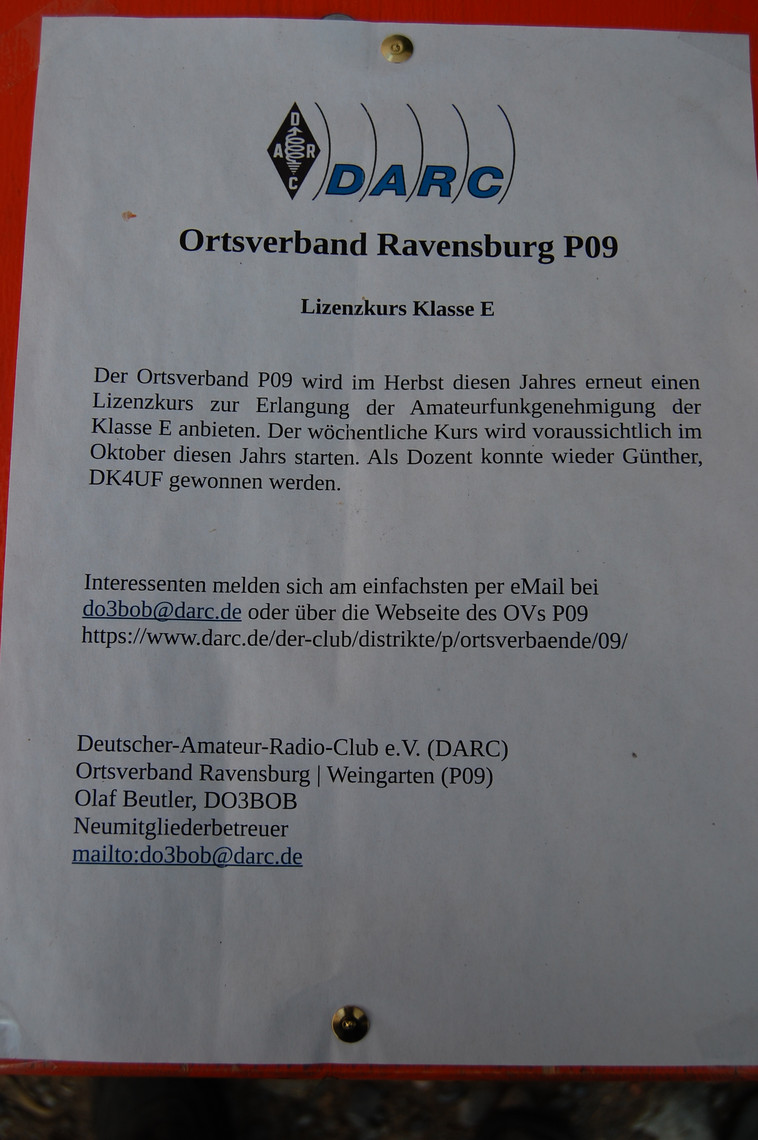 D A R C
DARC

Ortsverband Ravensburg P09

Lizenzkurs Klasse E

Der Ortsverband P09 wird im Herbst diesen Jahres erneut einen Lizenzkurs zur Erlangung der Amateurfunkgenehmigung der Klasse E anbieten. Der wöchentliche Kurs wird voraussichtlich im Oktober diesen Jahrs starten. Als Dozent konnte wieder Günther, DK4UF gewonnen werden.

Interessenten melden sich am einfachsten per eMail bei do3bob@darc.de oder über die Webseite des OVs P09
https://www.darc.de/der-club/distrikte/p/ortsverbaende/09/

Deutscher-Amateur-Radio-Club e.V. (DARC)
Ortsverband Ravensburg | Weingarten (P09)
Olaf Beutler, DO3BOB
Neumitgliederbetreuer
mailto:do3bob@darc.de